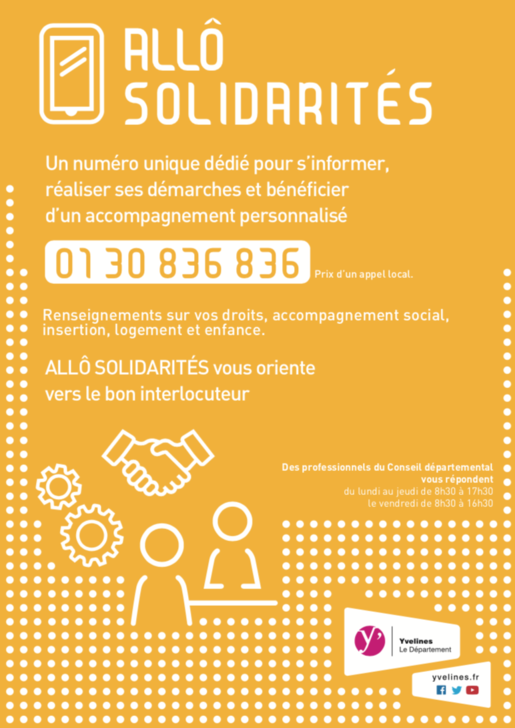 ALLÔ SOLIDARITÉS

Un numéro unique dédié pour s'informer, réaliser ses démarches et bénéficier d'un accompagnement personnalisé

01 30 836 836 Prix d'un appel local.

Renseignements sur vos droits, accompagnement social, insertion, logement et enfance.

ALLÔ SOLIDARITÉS vous oriente vers le bon interlocuteur

Des professionnels du Conseil départemental vous répondent
du lundi au jeudi de 8h30 à 17h30
le vendredi de 8h30 à 16h30

y'
Yvelines
Le Département

yvelines.fr